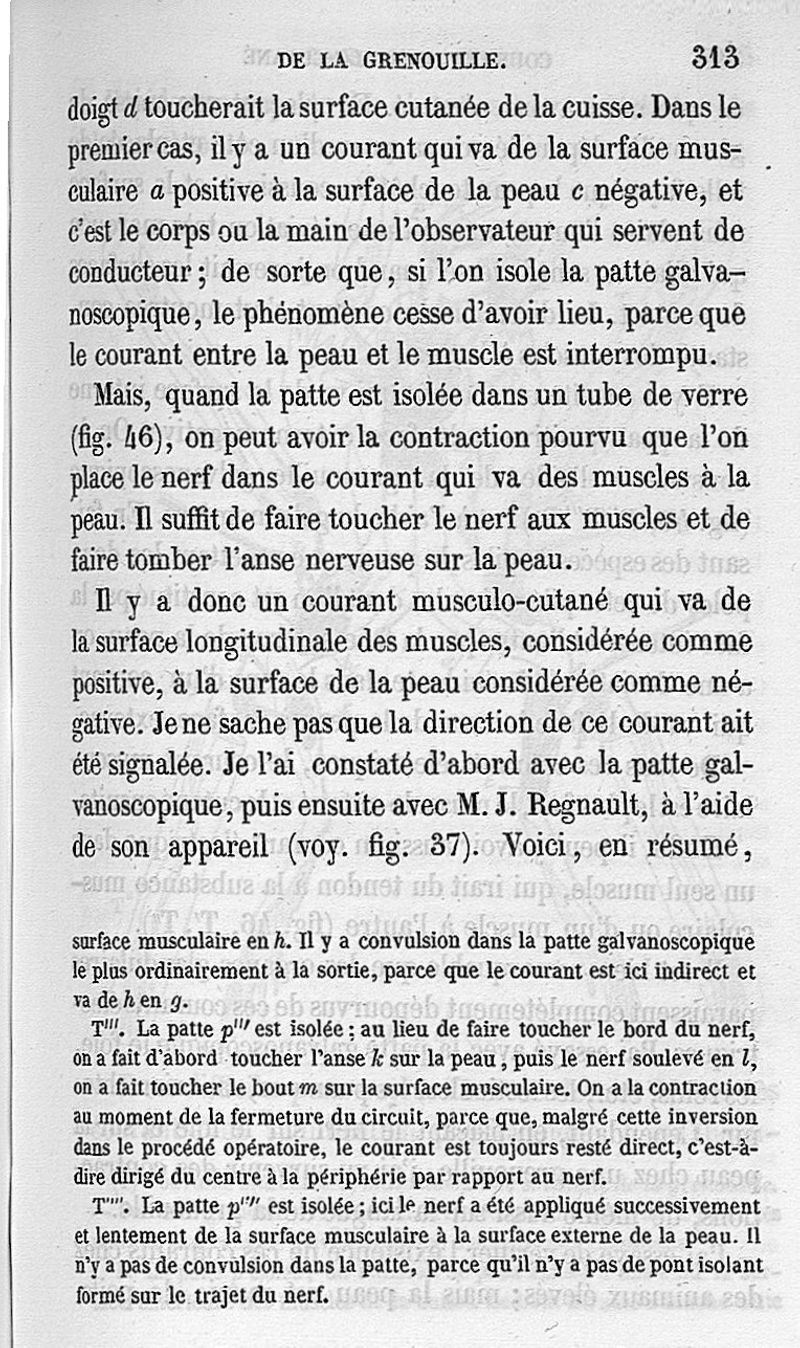 DE LA GRENOUILLE. 313

doigt $d$ toucherait la surface cutanée de la cuisse. Dans le premier cas, il y a un courant qui va de la surface musculaire $a$ positive à la surface de la peau $c$ négative, et c'est le corps ou la main de l'observateur qui servent de conducteur ; de sorte que, si l'on isole la patte galvanoscopique, le phénomène cesse d'avoir lieu, parce que le courant entre la peau et le muscle est interrompu.

Mais, quand la patte est isolée dans un tube de verre (fig. 46), on peut avoir la contraction pourvu que l'on place le nerf dans le courant qui va des muscles à la peau. Il suffit de faire toucher le nerf aux muscles et de faire tomber l'anse nerveuse sur la peau.

Il y a donc un courant musculo-cutané qui va de la surface longitudinale des muscles, considérée comme positive, à la surface de la peau considérée comme négative. Je ne sache pas que la direction de ce courant ait été signalée. Je l'ai constaté d'abord avec la patte galvanoscopique, puis ensuite avec M. J. Regnault, à l'aide de son appareil (voy. fig. 37). Voici, en résumé,

surface musculaire en $h$. Il y a convulsion dans la patte galvanoscopique le plus ordinairement à la sortie, parce que le courant est ici indirect et va de $h$ en $g$.

T'''. La patte $p'''$ est isolée ; au lieu de faire toucher le bord du nerf, on a fait d'abord toucher l'anse $k$ sur la peau, puis le nerf soulevé en $l$, on a fait toucher le bout $m$ sur la surface musculaire. On a la contraction au moment de la fermeture du circuit, parce que, malgré cette inversion dans le procédé opératoire, le courant est toujours resté direct, c'est-à-dire dirigé du centre à la périphérie par rapport au nerf.

T''''. La patte $p''''$ est isolée ; ici le nerf a été appliqué successivement et lentement de la surface musculaire à la surface externe de la peau. Il n'y a pas de convulsion dans la patte, parce qu'il n'y a pas de pont isolant formé sur le trajet du nerf.